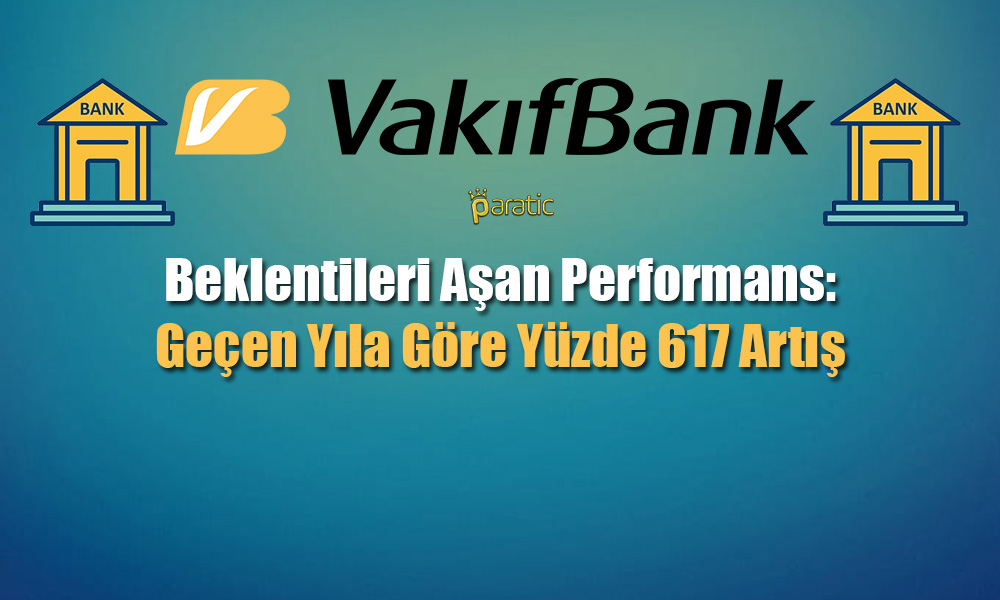 BANK

VakıfBank

BANK

paratic

Beklentileri Aşan Performans:
Geçen Yıla Göre Yüzde 617 Artış